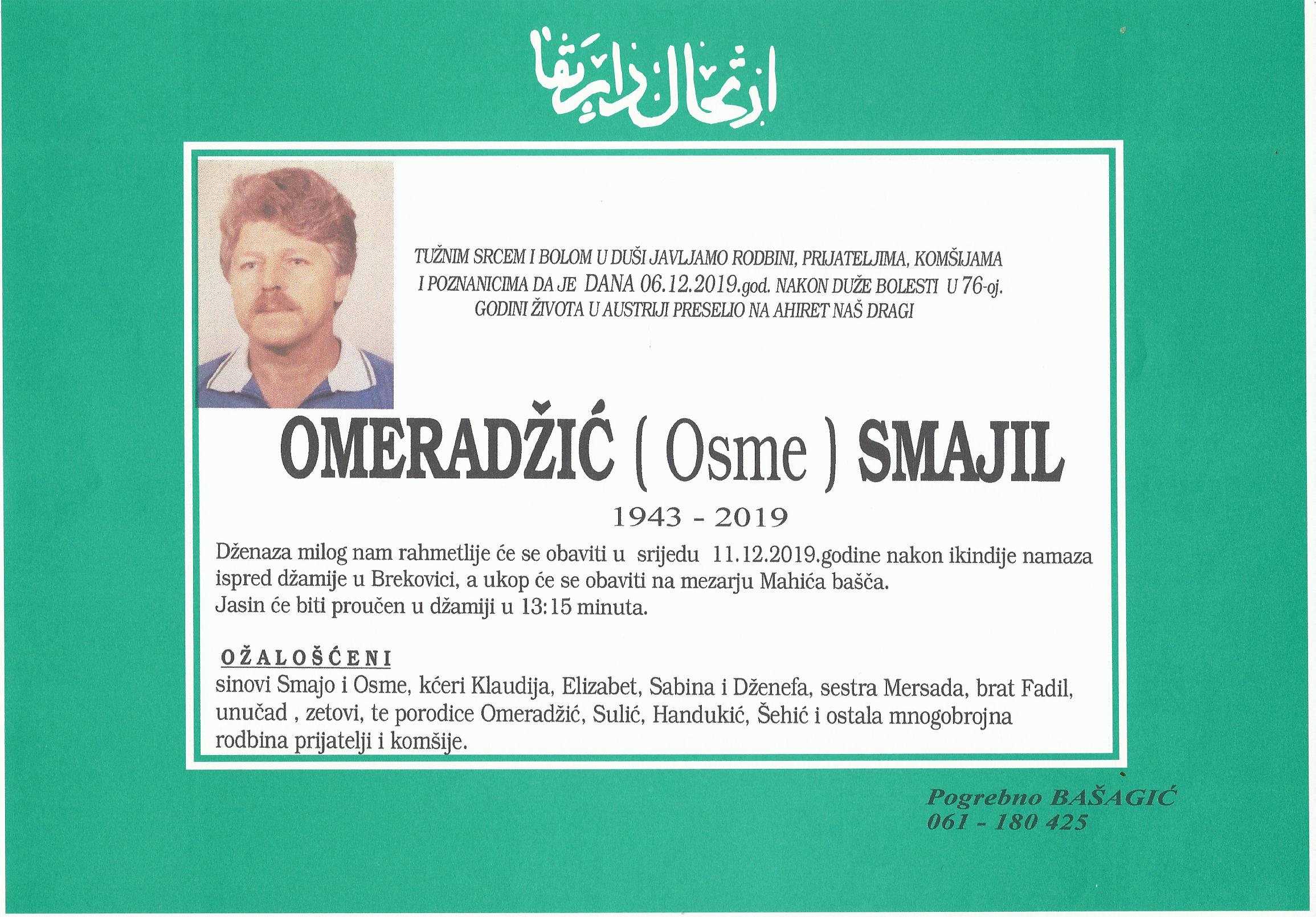 ارتحال دار بقا

TUŽNIM SRCEM I BOLOM U DUŠI JAVLJAMO RODBINI, PRIJATELJIMA, KOMŠIJAMA I POZNANICIMA DA JE DANA 06.12.2019.god. NAKON DUŽE BOLESTI U 76-oj. GODINI ŽIVOTA U AUSTRIJI PRESELIO NA AHIRET NAŠ DRAGI

OMERADŽIĆ ( Osme ) SMAJIL

1943 - 2019

Dženaza milog nam rahmetlije će se obaviti u srijedu 11.12.2019.godine nakon ikindije namaza ispred džamije u Brekovici, a ukop će se obaviti na mezarju Mahića bašča.
Jasin će biti proučen u džamiji u 13:15 minuta.

OŽALOŠĆENI
sinovi Smajo i Osme, kćeri Klaudija, Elizabet, Sabina i Dženefa, sestra Mersada, brat Fadil, unučad , zetovi, te porodice Omeradžić, Sulić, Handukić, Šehić i ostala mnogobrojna rodbina prijatelji i komšije.

Pogrebno BAŠAGIĆ
061 - 180 425